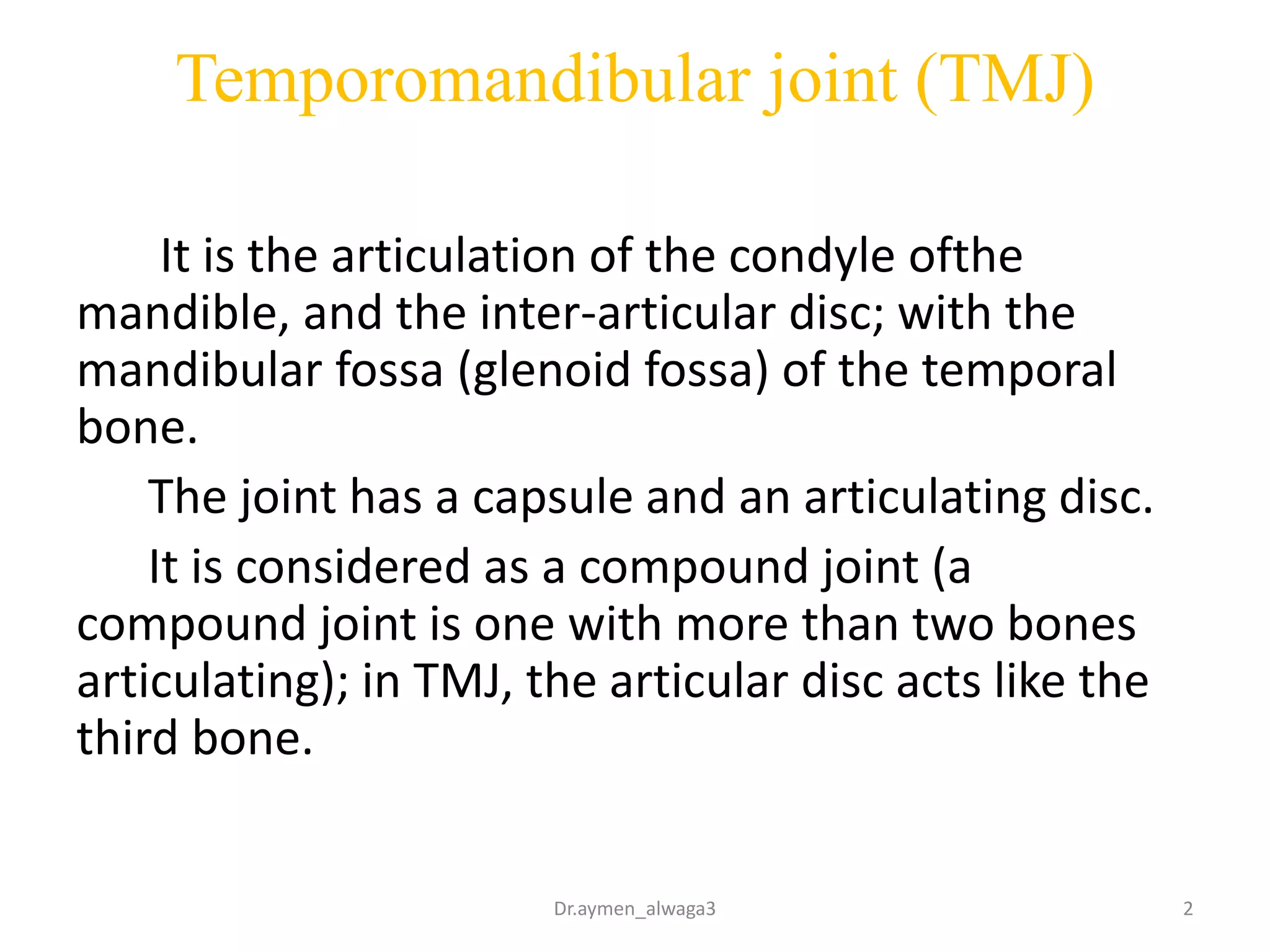 Temporomandibular joint (TMJ)

It is the articulation of the condyle ofthe mandible, and the inter-articular disc; with the mandibular fossa (glenoid fossa) of the temporal bone.

The joint has a capsule and an articulating disc.

It is considered as a compound joint (a compound joint is one with more than two bones articulating); in TMJ, the articular disc acts like the third bone.

Dr.aymen_alwaga3

2